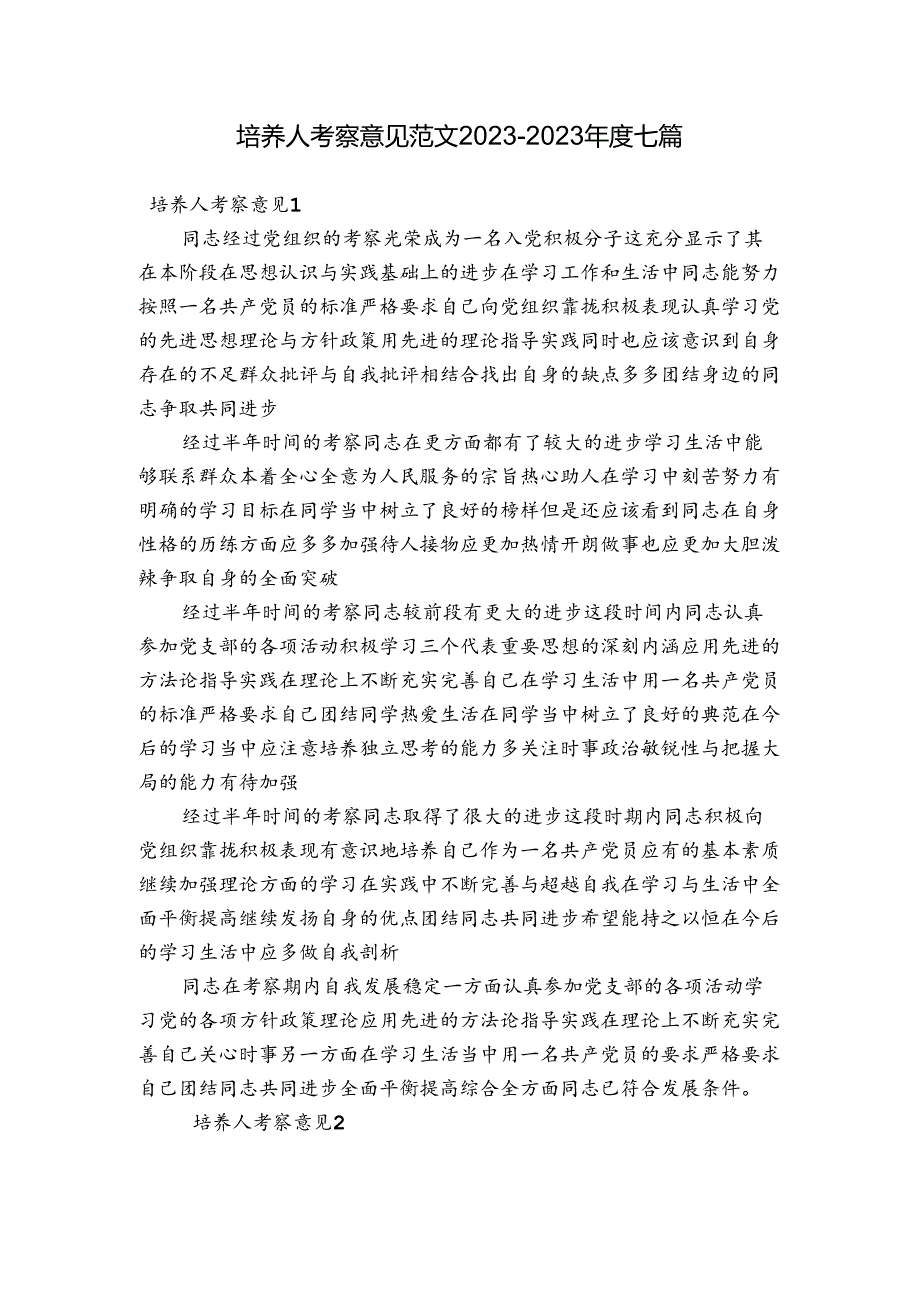 培养人考察意见范文2023-2023年度七篇

培养人考察意见1

同志经过党组织的考察光荣成为一名入党积极分子这充分显示了其在本阶段在思想认识与实践基础上的进步在学习工作和生活中同志能努力按照一名共产党员的标准严格要求自己向党组织靠拢积极表现认真学习党的先进思想理论与方针政策用先进的理论指导实践同时也应该意识到自身存在的不足群众批评与自我批评相结合找出自身的缺点多多团结身边的同志争取共同进步

经过半年时间的考察同志在更方面都有了较大的进步学习生活中能够联系群众本着全心全意为人民服务的宗旨热心助人在学习中刻苦努力有明确的学习目标在同学当中树立了良好的榜样但是还应该看到同志在自身性格的历练方面应多多加强待人接物应更加热情开朗做事也应更加大胆泼辣争取自身的全面突破

经过半年时间的考察同志较前段有更大的进步这段时间内同志认真参加党支部的各项活动积极学习三个代表重要思想的深刻内涵应用先进的方法论指导实践在理论上不断充实完善自己在学习生活中用一名共产党员的标准严格要求自己团结同学热爱生活在同学当中树立了良好的典范在今后的学习当中应注意培养独立思考的能力多关注时事政治敏锐性与把握大局的能力有待加强

经过半年时间的考察同志取得了很大的进步这段时期内同志积极向党组织靠拢积极表现有意识地培养自己作为一名共产党员应有的基本素质继续加强理论方面的学习在实践中不断完善与超越自我在学习与生活中全面平衡提高继续发扬自身的优点团结同志共同进步希望能持之以恒在今后的学习生活中应多做自我剖析

同志在考察期内自我发展稳定一方面认真参加党支部的各项活动学习党的各项方针政策理论应用先进的方法论指导实践在理论上不断充实完善自己关心时事另一方面在学习生活当中用一名共产党员的要求严格要求自己团结同志共同进步全面平衡提高综合全方面同志已符合发展条件。

培养人考察意见2